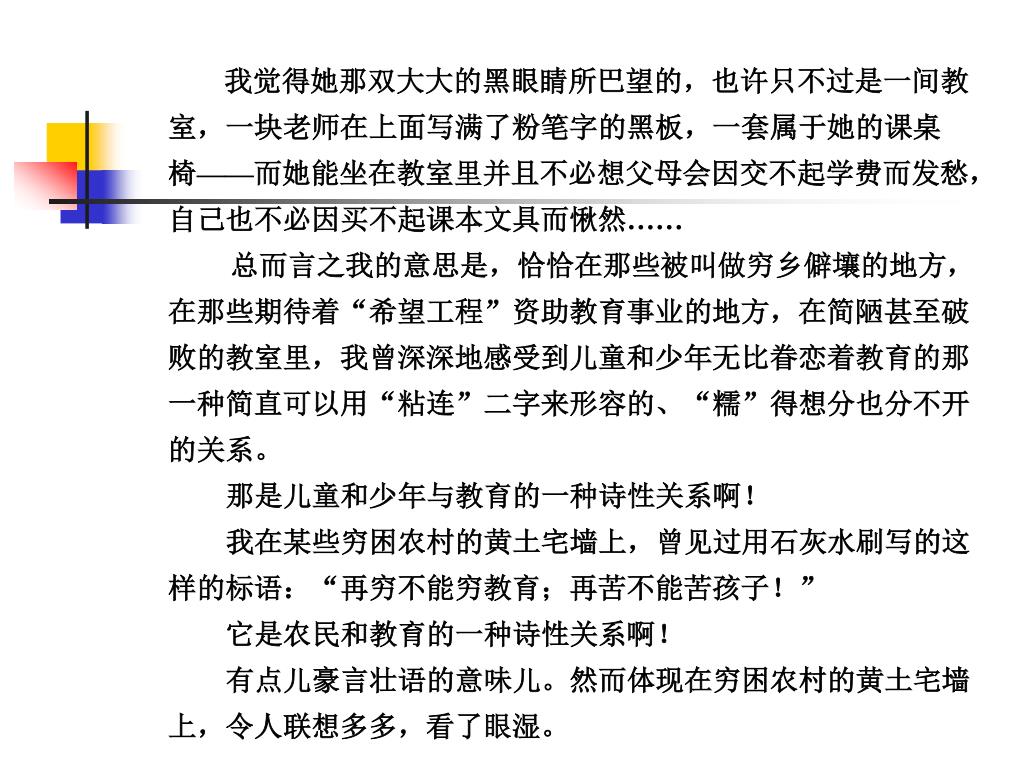 我觉得她那双大大的黑眼睛所巴望的，也许只不过是一间教室，一块老师在上面写满了粉笔字的黑板，一套属于她的课桌椅——而她能坐在教室里并且不必想父母会因交不起学费而发愁，自己也不必因买不起课本文具而愀然……

总而言之我的意思是，恰恰在那些被叫做穷乡僻壤的地方，在那些期待着“希望工程”资助教育事业的地方，在简陋甚至破败的教室里，我曾深深地感受到儿童和少年无比眷恋着教育的那一种简直可以用“粘连”二字来形容的、“糯”得想分也分不开的关系。

那是儿童和少年与教育的一种诗性关系啊！

我在某些穷困农村的黄土宅墙上，曾见过用石灰水刷写的这样的标语：“再穷不能穷教育；再苦不能苦孩子！”

它是农民和教育的一种诗性关系啊！

有点儿豪言壮语的意味儿。然而体现在穷困农村的黄土宅墙上，令人联想多多，看了眼湿。